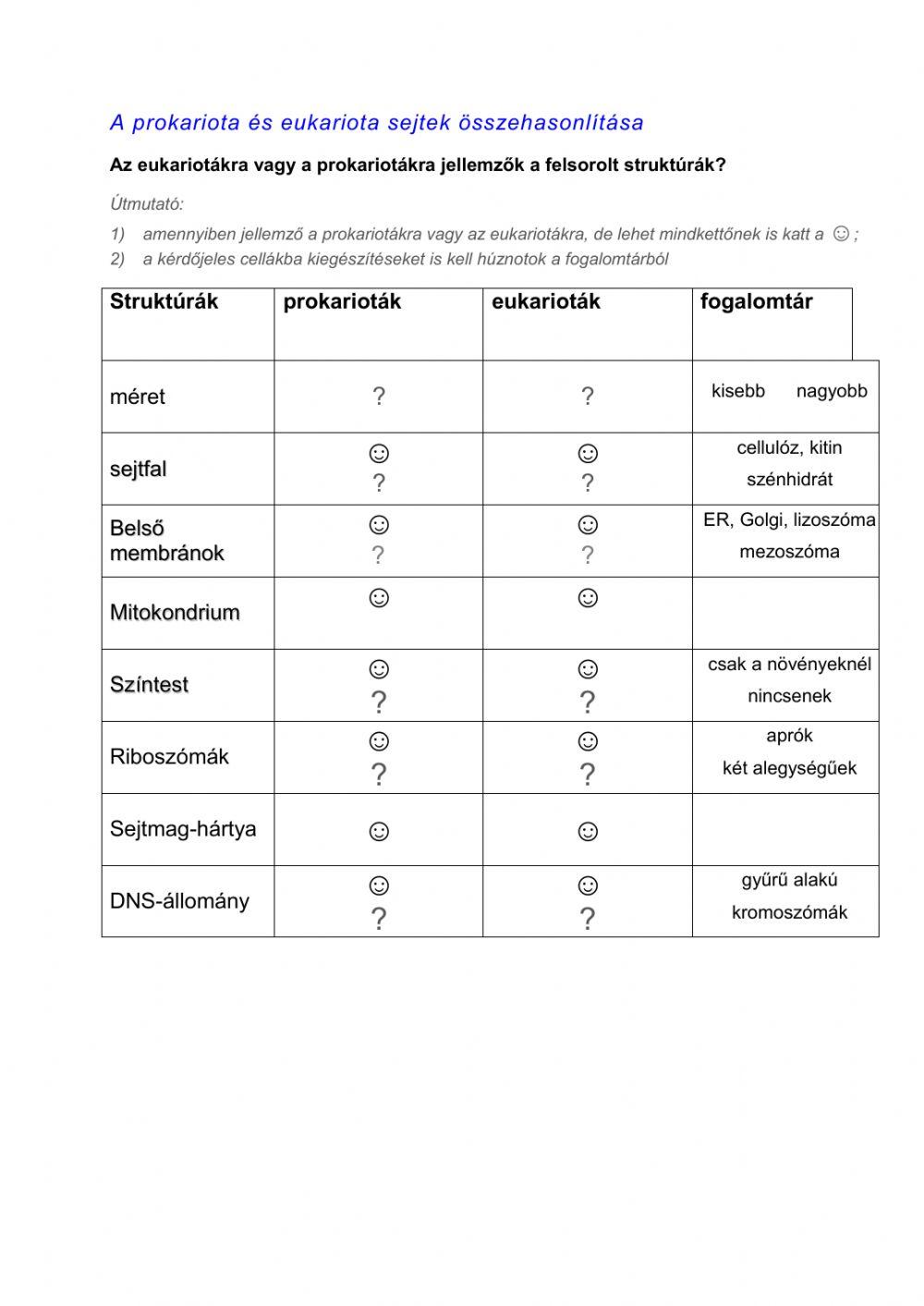 A prokariota és eukariota sejtek összehasonlítása

Az eukariotákra vagy a prokariotákra jellemzők a felsorolt struktúrák?

Útmutató:

1) amennyiben jellemző a prokariotákra vagy az eukariotákra, de lehet mindkettőnek is katt a ☺ ;
2) a kérdőjeles cellákba kiegészítéseket is kell húznotok a fogalomtárból

| Struktúrák | prokarioták | eukarioták | fogalomtár |
|---|---|---|---|
| méret | ? | ? | kisebb nagyobb |
| sejtfal | ☺ ? | ☺ ? | cellulóz, kitin szénhidrát |
| Belső membránok | ☺ ? | ☺ ? | ER, Golgi, lizoszóma mezoszóma |
| Mitokondrium | ☺ | ☺ | |
| Színtest | ☺ ? | ☺ ? | csak a növényeknél nincsenek |
| Riboszómák | ☺ ? | ☺ ? | aprók két alegységűek |
| Sejtmag-hártya | ☺ | ☺ | |
| DNS-állomány | ☺ ? | ☺ ? | gyűrű alakú kromoszómák |